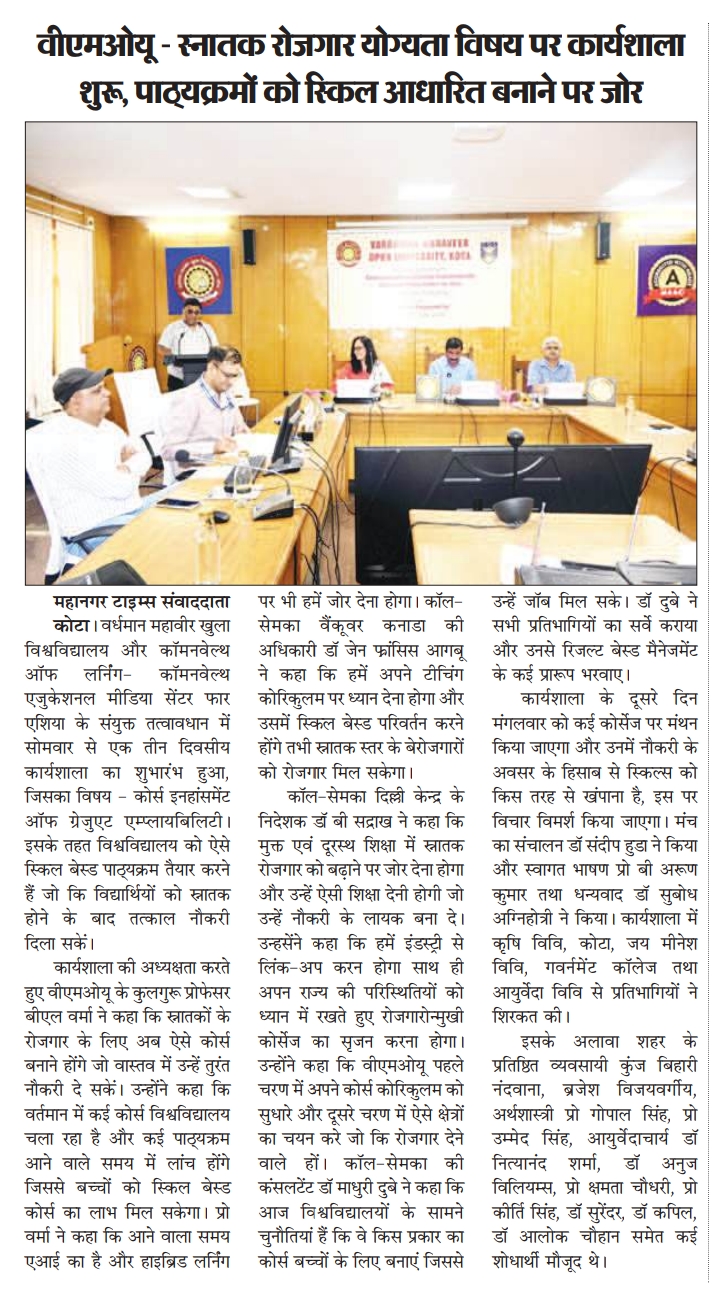 वीएमओयू - स्नातक रोजगार योग्यता विषय पर कार्यशाला शुरू, पाठ्यक्रमों को स्किल आधारित बनाने पर जोर

VARDHMAN MAHAVEER OPEN UNIVERSITY, KOTA

महानगर टाइम्स संवाददाता
कोटा। वर्धमान महावीर खुला विश्वविद्यालय और कॉमनवेल्थ ऑफ लर्निंग- कॉमनवेल्थ एजुकेशनल मीडिया सेंटर फार एशिया के संयुक्त तत्वावधान में सोमवार से एक तीन दिवसीय कार्यशाला का शुभारंभ हुआ, जिसका विषय - कोर्स इनहांसमेंट ऑफ ग्रेजुएट एम्प्लायबिलिटी। इसके तहत विश्वविद्यालय को ऐसे स्किल बेस्ड पाठ्यक्रम तैयार करने हैं जो कि विद्यार्थियों को स्नातक होने के बाद तत्काल नौकरी दिला सकें।

कार्यशाला की अध्यक्षता करते हुए वीएमओयू के कुलगुरू प्रोफेसर बीएल वर्मा ने कहा कि स्नातकों के रोजगार के लिए अब ऐसे कोर्स बनाने होंगे जो वास्तव में उन्हें तुरंत नौकरी दे सकें। उन्होंने कहा कि वर्तमान में कई कोर्स विश्वविद्यालय चला रहा है और कई पाठ्यक्रम आने वाले समय में लांच होंगे जिससे बच्चों को स्किल बेस्ड कोर्स का लाभ मिल सकेगा। प्रो वर्मा ने कहा कि आने वाला समय एआई का है और हाइब्रिड लर्निंग पर भी हमें जोर देना होगा। कॉल-सेमका वैंकूवर कनाडा की अधिकारी डॉ जेन फ्रांसिस आगबू ने कहा कि हमें अपने टीचिंग कोरिकुलम पर ध्यान देना होगा और उसमें स्किल बेस्ड परिवर्तन करने होंगे तभी स्नातक स्तर के बेरोजगारों को रोजगार मिल सकेगा।

कॉल-सेमका दिल्ली केन्द्र के निदेशक डॉ बी सद्राख ने कहा कि मुक्त एवं दूरस्थ शिक्षा में स्नातक रोजगार को बढ़ाने पर जोर देना होगा और उन्हें ऐसी शिक्षा देनी होगी जो उन्हें नौकरी के लायक बना दे। उन्हसेंने कहा कि हमें इंडस्ट्री से लिंक-अप करन होगा साथ ही अपन राज्य की परिस्थितियों को ध्यान में रखते हुए रोजगारोन्मुखी कोर्सेज का सृजन करना होगा। उन्होंने कहा कि वीएमओयू पहले चरण में अपने कोर्स कोरिकुलम को सुधारे और दूसरे चरण में ऐसे क्षेत्रों का चयन करे जो कि रोजगार देने वाले हों। कॉल-सेमका की कंसलटेंट डॉ माधुरी दुबे ने कहा कि आज विश्वविद्यालयों के सामने चुनौतियां हैं कि वे किस प्रकार का कोर्स बच्चों के लिए बनाएं जिससे उन्हें जॉब मिल सके। डॉ दुबे ने सभी प्रतिभागियों का सर्वे कराया और उनसे रिजल्ट बेस्ड मैनेजमेंट के कई प्रारूप भरवाए।

कार्यशाला के दूसरे दिन मंगलवार को कई कोर्सेज पर मंथन किया जाएगा और उनमें नौकरी के अवसर के हिसाब से स्किल्स को किस तरह से खंपाना है, इस पर विचार विमर्श किया जाएगा। मंच का संचालन डॉ संदीप हुडा ने किया और स्वागत भाषण प्रो बी अरूण कुमार तथा धन्यवाद डॉ सुबोध अग्निहोत्री ने किया। कार्यशाला में कृषि विवि, कोटा, जय मीनेश विवि, गवर्नमेंट कॉलेज तथा आयुर्वेदा विवि से प्रतिभागियों ने शिरकत की।

इसके अलावा शहर के प्रतिष्ठित व्यवसायी कुंज बिहारी नंदवाना, ब्रजेश विजयवर्गीय, अर्थशास्त्री प्रो गोपाल सिंह, प्रो उम्मेद सिंह, आयुर्वेदाचार्य डॉ नित्यानंद शर्मा, डॉ अनुज विलियम्स, प्रो क्षमता चौधरी, प्रो कीर्ति सिंह, डॉ सुरेंदर, डॉ कपिल, डॉ आलोक चौहान समेत कई शोधार्थी मौजूद थे।